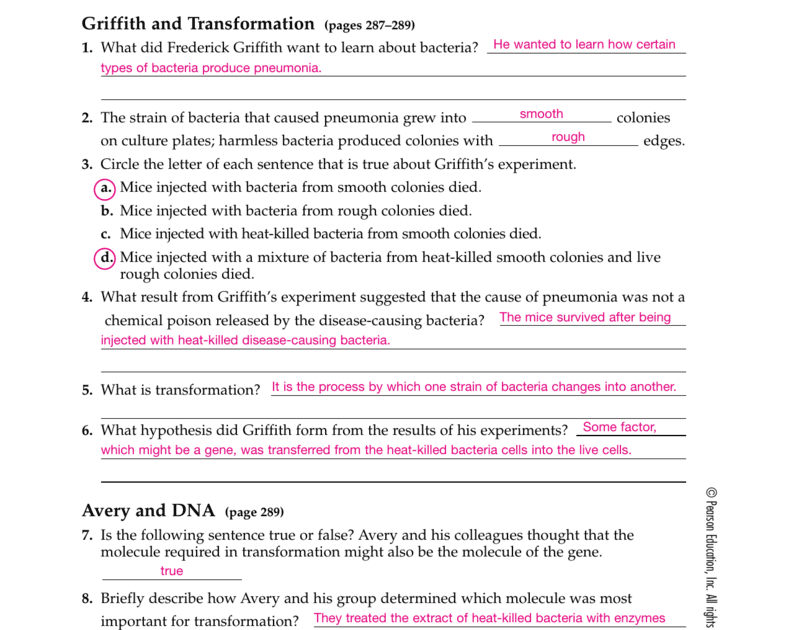 Griffith and Transformation (pages 287–289)

1. What did Frederick Griffith want to learn about bacteria? He wanted to learn how certain types of bacteria produce pneumonia.

2. The strain of bacteria that caused pneumonia grew into smooth colonies on culture plates; harmless bacteria produced colonies with rough edges.

3. Circle the letter of each sentence that is true about Griffith's experiment.

a. Mice injected with bacteria from smooth colonies died.

b. Mice injected with bacteria from rough colonies died.

c. Mice injected with heat-killed bacteria from smooth colonies died.

d. Mice injected with a mixture of bacteria from heat-killed smooth colonies and live rough colonies died.

4. What result from Griffith's experiment suggested that the cause of pneumonia was not a chemical poison released by the disease-causing bacteria? The mice survived after being injected with heat-killed disease-causing bacteria.

5. What is transformation? It is the process by which one strain of bacteria changes into another.

6. What hypothesis did Griffith form from the results of his experiments? Some factor, which might be a gene, was transferred from the heat-killed bacteria cells into the live cells.

Avery and DNA (page 289)

7. Is the following sentence true or false? Avery and his colleagues thought that the molecule required in transformation might also be the molecule of the gene. true

8. Briefly describe how Avery and his group determined which molecule was most important for transformation? They treated the extract of heat-killed bacteria with enzymes

© Pearson Education, Inc. All rights